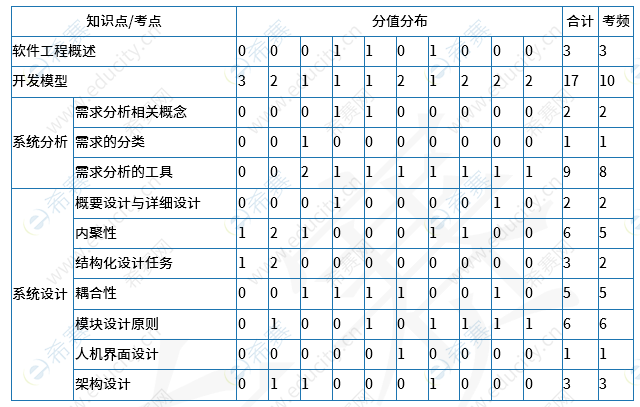 | 知识点/考点 |  | 分值分布 |  |  |  |  |  |  |  |  |  | 合计 | 考频 |
|---|---|---|---|---|---|---|---|---|---|---|---|---|---|
| 软件工程概述 |  | 0 | 0 | 0 | 1 | 1 | 0 | 1 | 0 | 0 | 0 | 3 | 3 |
| 开发模型 |  | 3 | 2 | 1 | 1 | 1 | 2 | 1 | 2 | 2 | 2 | 17 | 10 |
| 系统分析 | 需求分析相关概念 | 0 | 0 | 0 | 1 | 1 | 0 | 0 | 0 | 0 | 0 | 2 | 2 |
|  | 需求的分类 | 0 | 0 | 1 | 0 | 0 | 0 | 0 | 0 | 0 | 0 | 1 | 1 |
|  | 需求分析的工具 | 0 | 0 | 2 | 1 | 1 | 1 | 1 | 1 | 1 | 1 | 9 | 8 |
| 系统设计 | 概要设计与详细设计 | 0 | 0 | 0 | 1 | 0 | 0 | 0 | 0 | 1 | 0 | 2 | 2 |
|  | 内聚性 | 1 | 2 | 1 | 0 | 0 | 0 | 1 | 1 | 0 | 0 | 6 | 5 |
|  | 结构化设计任务 | 1 | 2 | 0 | 0 | 0 | 0 | 0 | 0 | 0 | 0 | 3 | 2 |
|  | 耦合性 | 0 | 0 | 1 | 1 | 1 | 1 | 0 | 0 | 1 | 0 | 5 | 5 |
|  | 模块设计原则 | 0 | 1 | 0 | 0 | 1 | 0 | 1 | 1 | 1 | 1 | 6 | 6 |
|  | 人机界面设计 | 0 | 0 | 0 | 0 | 0 | 1 | 0 | 0 | 0 | 0 | 1 | 1 |
|  | 架构设计 | 0 | 1 | 1 | 0 | 0 | 0 | 1 | 0 | 0 | 0 | 3 | 3 |

希赛网 www.educity.cn